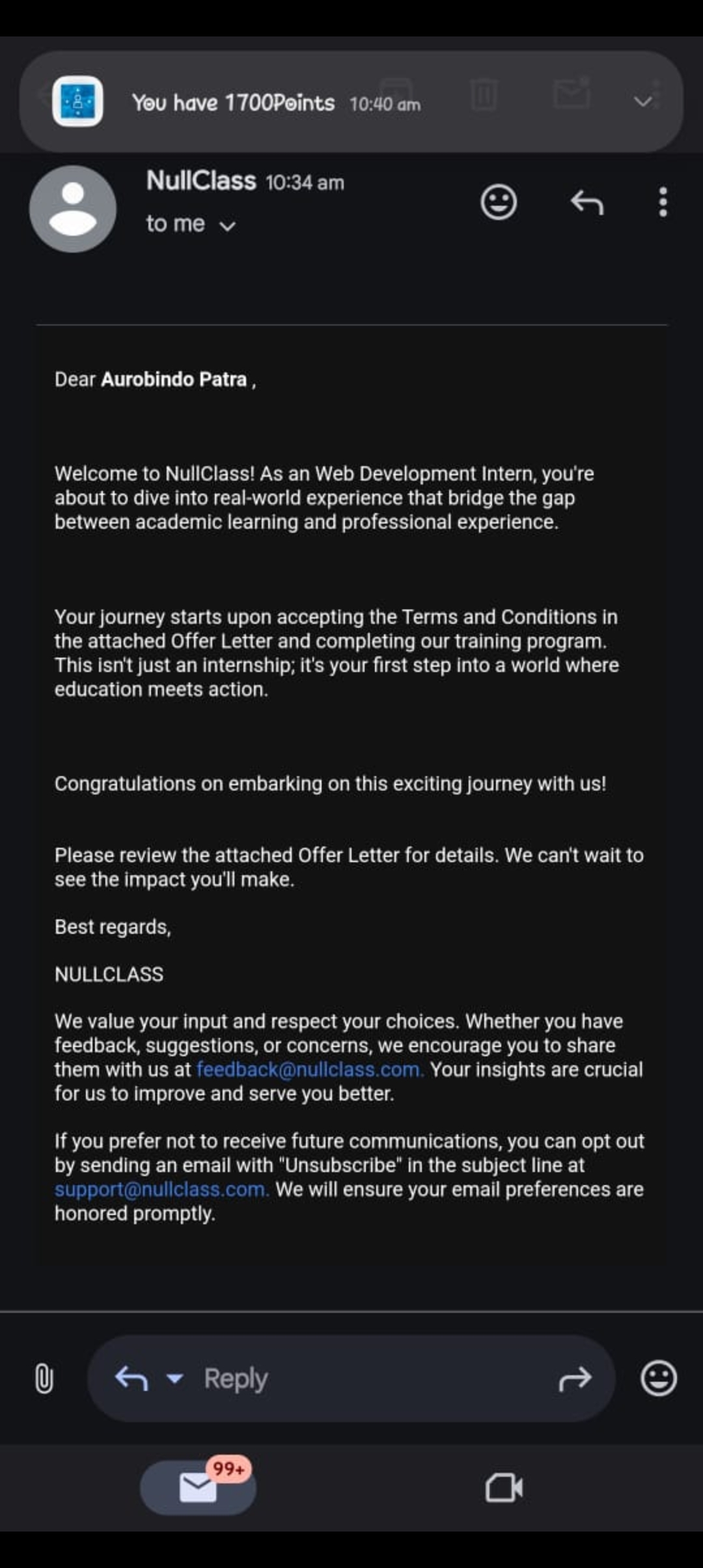 You have 1700Points 10:40 am

NullClass 10:34 am
to me

Dear Aurobindo Patra ,

Welcome to NullClass! As an Web Development Intern, you're about to dive into real-world experience that bridge the gap between academic learning and professional experience.

Your journey starts upon accepting the Terms and Conditions in the attached Offer Letter and completing our training program. This isn't just an internship; it's your first step into a world where education meets action.

Congratulations on embarking on this exciting journey with us!

Please review the attached Offer Letter for details. We can't wait to see the impact you'll make.

Best regards,

NULLCLASS

We value your input and respect your choices. Whether you have feedback, suggestions, or concerns, we encourage you to share them with us at feedback@nullclass.com. Your insights are crucial for us to improve and serve you better.

If you prefer not to receive future communications, you can opt out by sending an email with "Unsubscribe" in the subject line at support@nullclass.com. We will ensure your email preferences are honored promptly.

Reply

99+